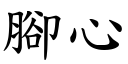 腳心